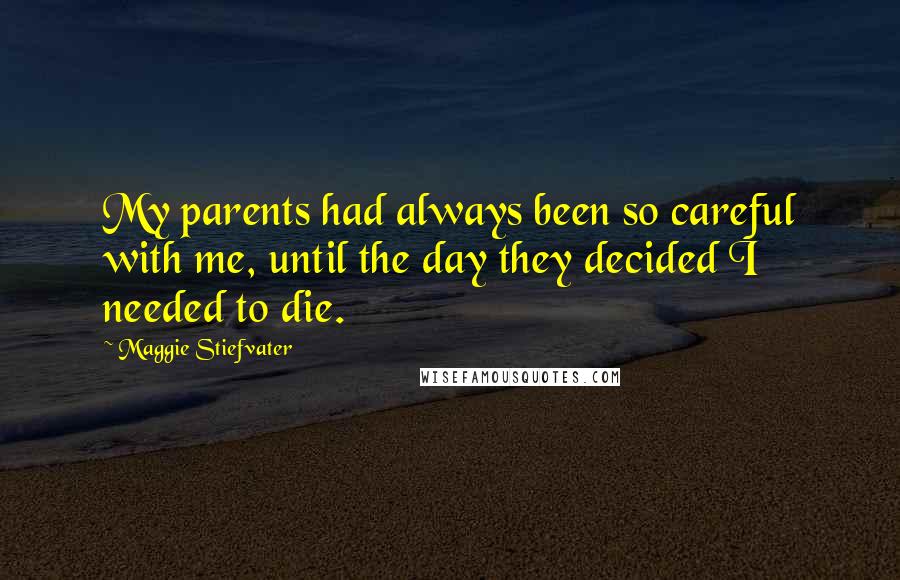 My parents had always been so careful with me, until the day they decided I needed to die.

~ Maggie Stiefvater

WISEFAMOUSQUOTES.COM